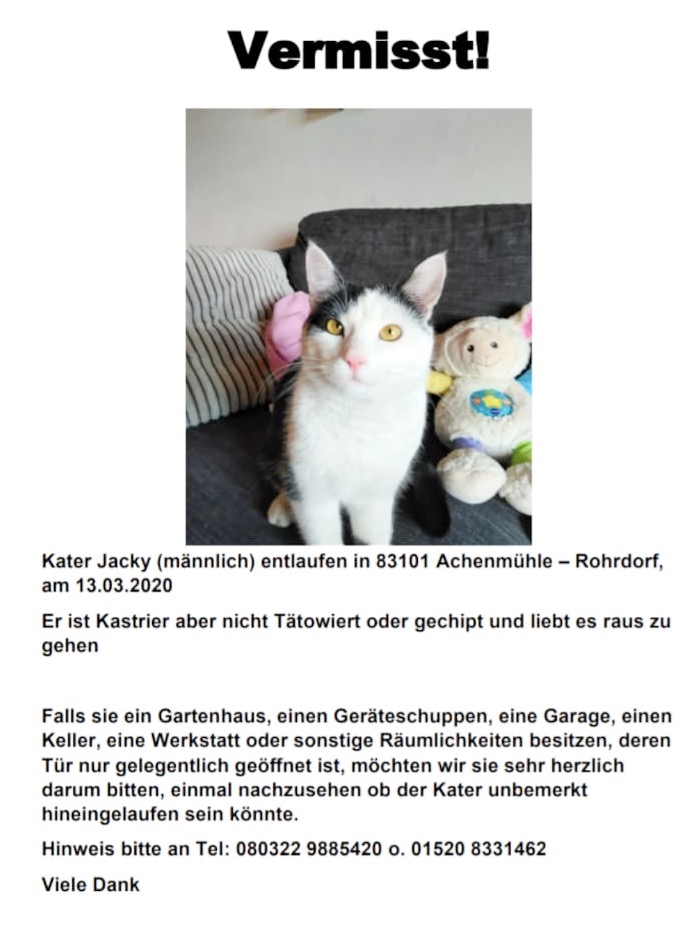 Vermisst!

Kater Jacky (männlich) entlaufen in 83101 Achenmühle – Rohrdorf, am 13.03.2020

Er ist Kastrier aber nicht Tätowiert oder gechipt und liebt es raus zu gehen

Falls sie ein Gartenhaus, einen Geräteschuppen, eine Garage, einen Keller, eine Werkstatt oder sonstige Räumlichkeiten besitzen, deren Tür nur gelegentlich geöffnet ist, möchten wir sie sehr herzlich darum bitten, einmal nachzusehen ob der Kater unbemerkt hineingelaufen sein könnte.

Hinweis bitte an Tel: 080322 9885420 o. 01520 8331462

Viele Dank